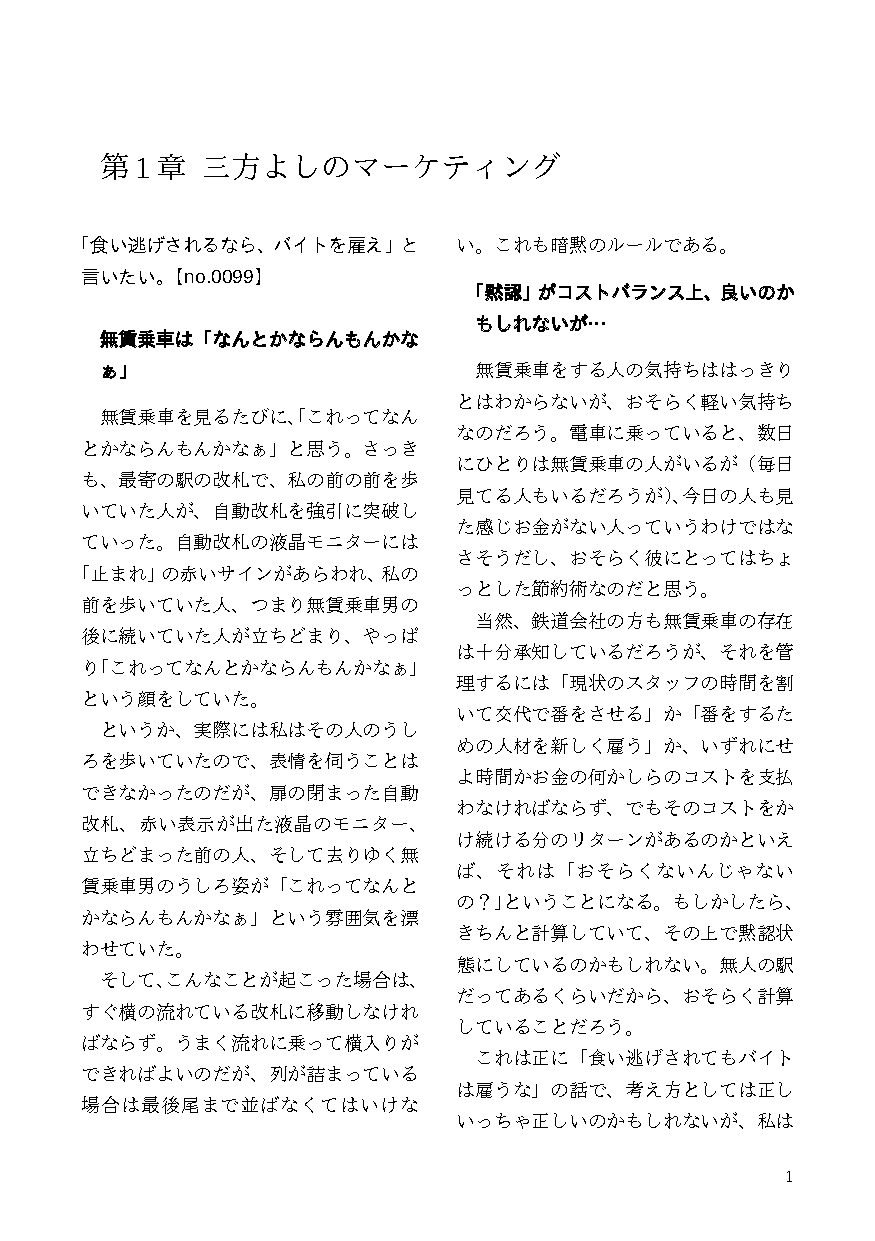 第１章 三方よしのマーケティング

「食い逃げされるなら、バイトを雇え」と言いたい。【no.0099】

無賃乗車は「なんとかならんもんかなぁ」

無賃乗車を見るたびに、「これってなんとかならんもんかなぁ」と思う。さっきも、最寄の駅の改札で、私の前の前を歩いていた人が、自動改札を強引に突破していった。自動改札の液晶モニターには「止まれ」の赤いサインがあらわれ、私の前を歩いていた人、つまり無賃乗車男の後に続いていた人が立ちどまり、やっぱり「これってなんとかならんもんかなぁ」という顔をしていた。

というか、実際には私はその人のうしろを歩いていたので、表情を伺うことはできなかったのだが、扉の閉まった自動改札、赤い表示が出た液晶のモニター、立ちどまった前の人、そして去りゆく無賃乗車男のうしろ姿が「これってなんとかならんもんかなぁ」という雰囲気を漂わせていた。

そして、こんなことが起こった場合は、すぐ横の流れている改札に移動しなければならず。うまく流れに乗って横入りができればよいのだが、列が詰まっている場合は最後尾まで並ばなくてはいけない。これも暗黙のルールである。

「黙認」がコストバランス上、良いのかもしれないが…

無賃乗車をする人の気持ちははっきりとはわからないが、おそらく軽い気持ちなのだろう。電車に乗っていると、数日にひとりは無賃乗車の人がいるが（毎日見てる人もいるだろうが）、今日の人も見た感じお金がない人っていうわけではなさそうだし、おそらく彼にとってはちょっとした節約術なのだと思う。

当然、鉄道会社の方も無賃乗車の存在は十分承知しているだろうが、それを管理するには「現状のスタッフの時間を割いて交代で番をさせる」か「番をするための人材を新しく雇う」か、いずれにせよ時間かお金の何かしらのコストを支払わなければならず、でもそのコストをかけ続ける分のリターンがあるのかといえば、それは「おそらくないんじゃないの？」ということになる。もしかしたら、きちんと計算していて、その上で黙認状態にしているのかもしれない。無人の駅だってあるくらいだから、おそらく計算していることだろう。

これは正に「食い逃げされてもバイトは雇うな」の話で、考え方としては正しいっちゃ正しいのかもしれないが、私は

1